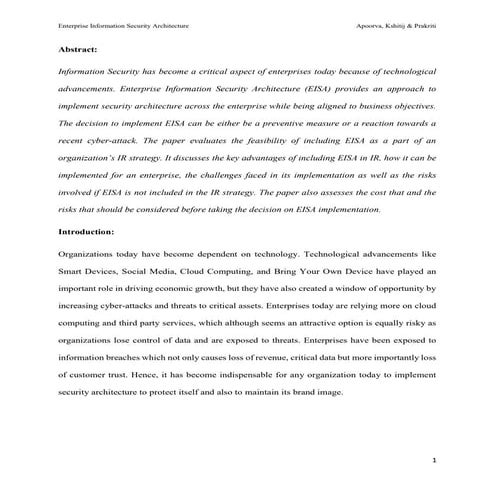 Enterprise Information Security Architecture

Apoorva, Kshitij & Prakriti

Abstract:

Information Security has become a critical aspect of enterprises today because of technological advancements. Enterprise Information Security Architecture (EISA) provides an approach to implement security architecture across the enterprise while being aligned to business objectives. The decision to implement EISA can be either be a preventive measure or a reaction towards a recent cyber-attack. The paper evaluates the feasibility of including EISA as a part of an organization's IR strategy. It discusses the key advantages of including EISA in IR, how it can be implemented for an enterprise, the challenges faced in its implementation as well as the risks involved if EISA is not included in the IR strategy. The paper also assesses the cost that and the risks that should be considered before taking the decision on EISA implementation.

Introduction:

Organizations today have become dependent on technology. Technological advancements like Smart Devices, Social Media, Cloud Computing, and Bring Your Own Device have played an important role in driving economic growth, but they have also created a window of opportunity by increasing cyber-attacks and threats to critical assets. Enterprises today are relying more on cloud computing and third party services, which although seems an attractive option is equally risky as organizations lose control of data and are exposed to threats. Enterprises have been exposed to information breaches which not only causes loss of revenue, critical data but more importantly loss of customer trust. Hence, it has become indispensable for any organization today to implement security architecture to protect itself and also to maintain its brand image.

1